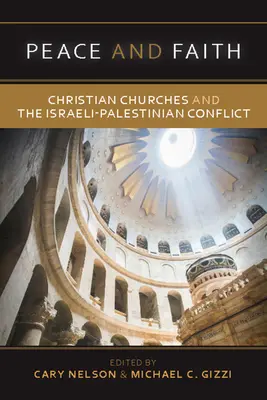 PEACE AND FAITH

CHRISTIAN CHURCHES AND THE ISRAELI-PALESTINIAN CONFLICT

EDITED BY
CARY NELSON & MICHAEL C. GIZZI